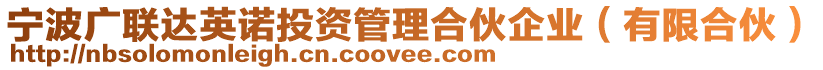 宁波广联达英诺投资管理合伙企业（有限合伙）
http://nbsolomonleigh.cn.coovee.com